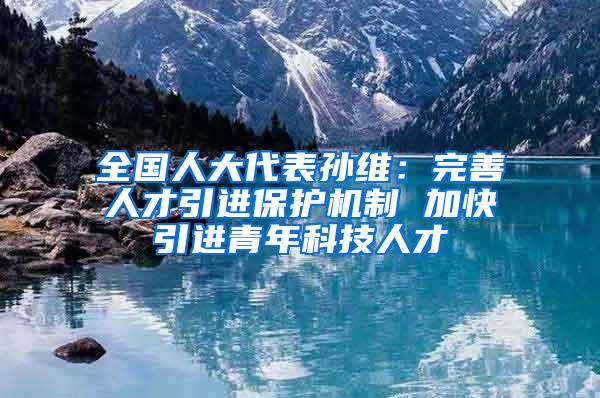 全国人大代表孙维：完善人才引进保护机制 加快引进青年科技人才